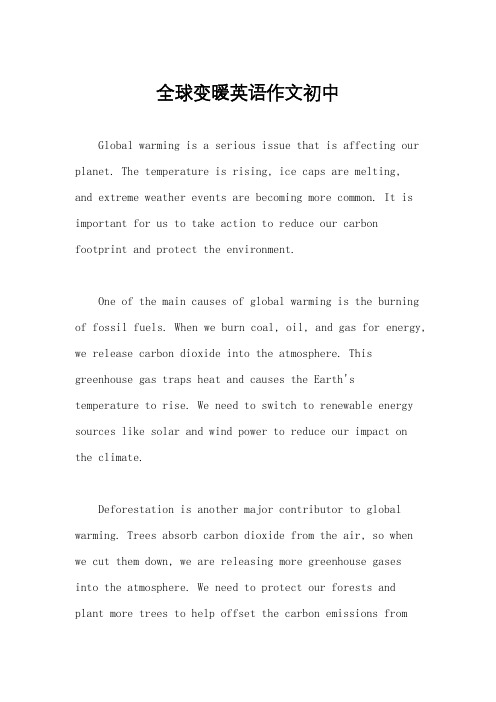 全球变暖英语作文初中

Global warming is a serious issue that is affecting our planet. The temperature is rising, ice caps are melting, and extreme weather events are becoming more common. It is important for us to take action to reduce our carbon footprint and protect the environment.

One of the main causes of global warming is the burning of fossil fuels. When we burn coal, oil, and gas for energy, we release carbon dioxide into the atmosphere. This greenhouse gas traps heat and causes the Earth's temperature to rise. We need to switch to renewable energy sources like solar and wind power to reduce our impact on the climate.

Deforestation is another major contributor to global warming. Trees absorb carbon dioxide from the air, so when we cut them down, we are releasing more greenhouse gases into the atmosphere. We need to protect our forests and plant more trees to help offset the carbon emissions from